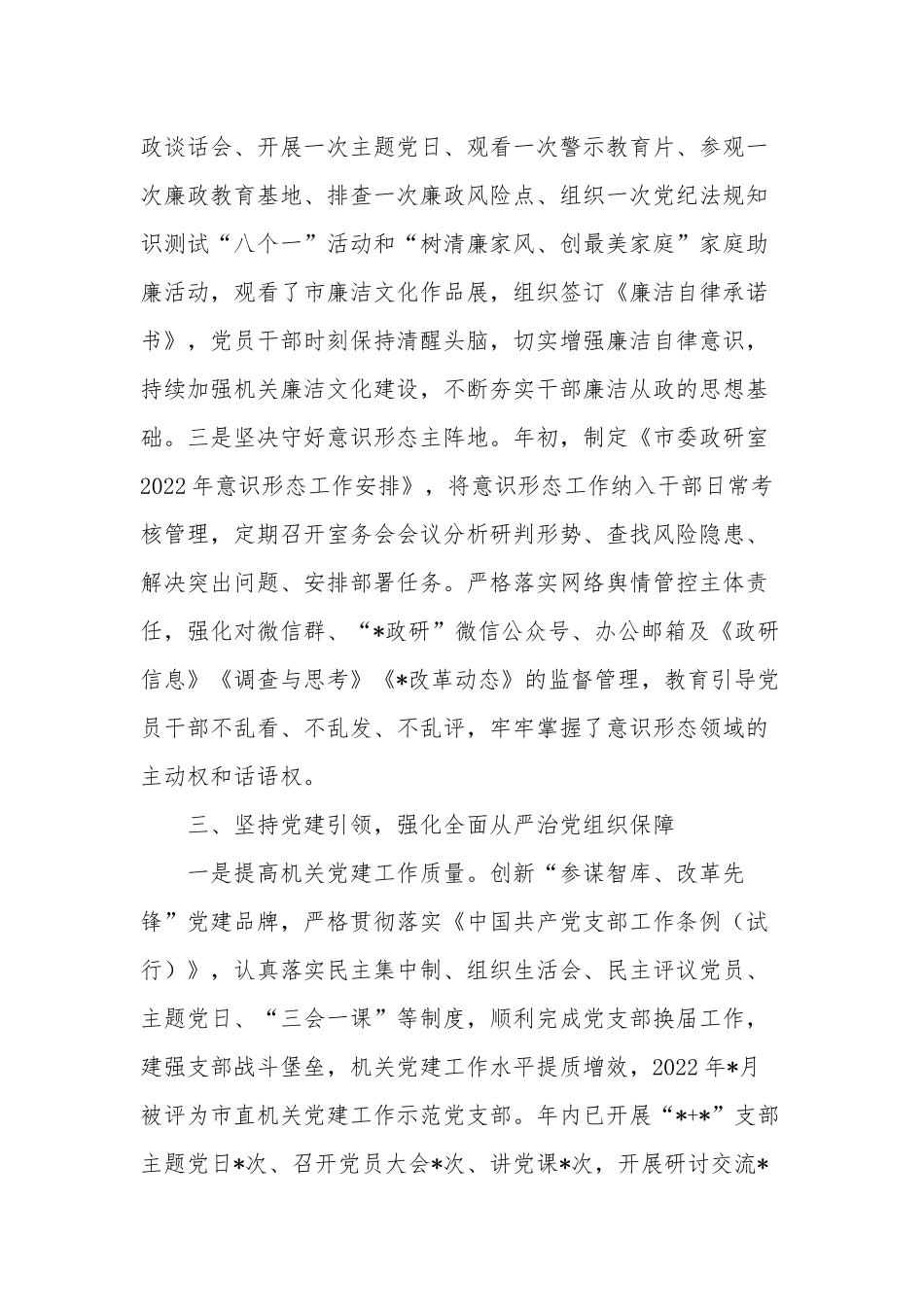 政谈话会、开展一次主题党日、观看一次警示教育片、参观一次廉政教育基地、排查一次廉政风险点、组织一次党纪法规知识测试“八个一”活动和“树清廉家风、创最美家庭”家庭助廉活动，观看了市廉洁文化作品展，组织签订《廉洁自律承诺书》，党员干部时刻保持清醒头脑，切实增强廉洁自律意识，持续加强机关廉洁文化建设，不断夯实干部廉洁从政的思想基础。三是坚决守好意识形态主阵地。年初，制定《市委政研室2022年意识形态工作安排》，将意识形态工作纳入干部日常考核管理，定期召开室务会会议分析研判形势、查找风险隐患、解决突出问题、安排部署任务。严格落实网络舆情管控主体责任，强化对微信群、“*政研”微信公众号、办公邮箱及《政研信息》《调查与思考》《*改革动态》的监督管理，教育引导党员干部不乱看、不乱发、不乱评，牢牢掌握了意识形态领域的主动权和话语权。

三、坚持党建引领，强化全面从严治党组织保障

一是提高机关党建工作质量。创新“参谋智库、改革先锋”党建品牌，严格贯彻落实《中国共产党支部工作条例（试行）》，认真落实民主集中制、组织生活会、民主评议党员、主题党日、“三会一课”等制度，顺利完成党支部换届工作，建强支部战斗堡垒，机关党建工作水平提质增效，2022年*月被评为市直机关党建工作示范党支部。年内已开展“*+*”支部主题党日*次、召开党员大会*次、讲党课*次，开展研讨交流*